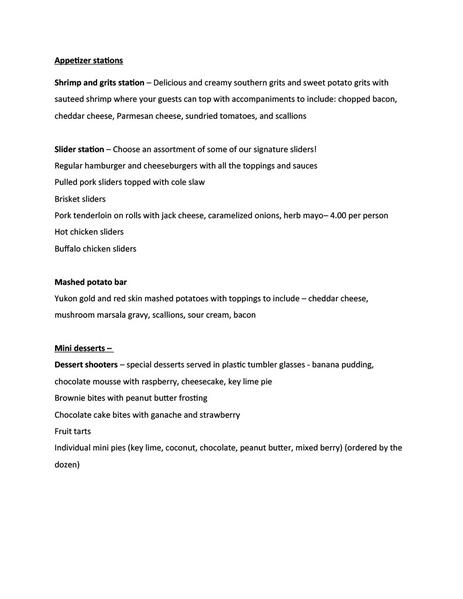 Appetizer stations

Shrimp and grits station – Delicious and creamy southern grits and sweet potato grits with sauteed shrimp where your guests can top with accompaniments to include: chopped bacon, cheddar cheese, Parmesan cheese, sundried tomatoes, and scallions

Slider station – Choose an assortment of some of our signature sliders!
Regular hamburger and cheeseburgers with all the toppings and sauces
Pulled pork sliders topped with cole slaw
Brisket sliders
Pork tenderloin on rolls with jack cheese, caramelized onions, herb mayo– 4.00 per person
Hot chicken sliders
Buffalo chicken sliders

Mashed potato bar
Yukon gold and red skin mashed potatoes with toppings to include – cheddar cheese, mushroom marsala gravy, scallions, sour cream, bacon

Mini desserts –
Dessert shooters – special desserts served in plastic tumbler glasses - banana pudding, chocolate mousse with raspberry, cheesecake, key lime pie
Brownie bites with peanut butter frosting
Chocolate cake bites with ganache and strawberry
Fruit tarts
Individual mini pies (key lime, coconut, chocolate, peanut butter, mixed berry) (ordered by the dozen)